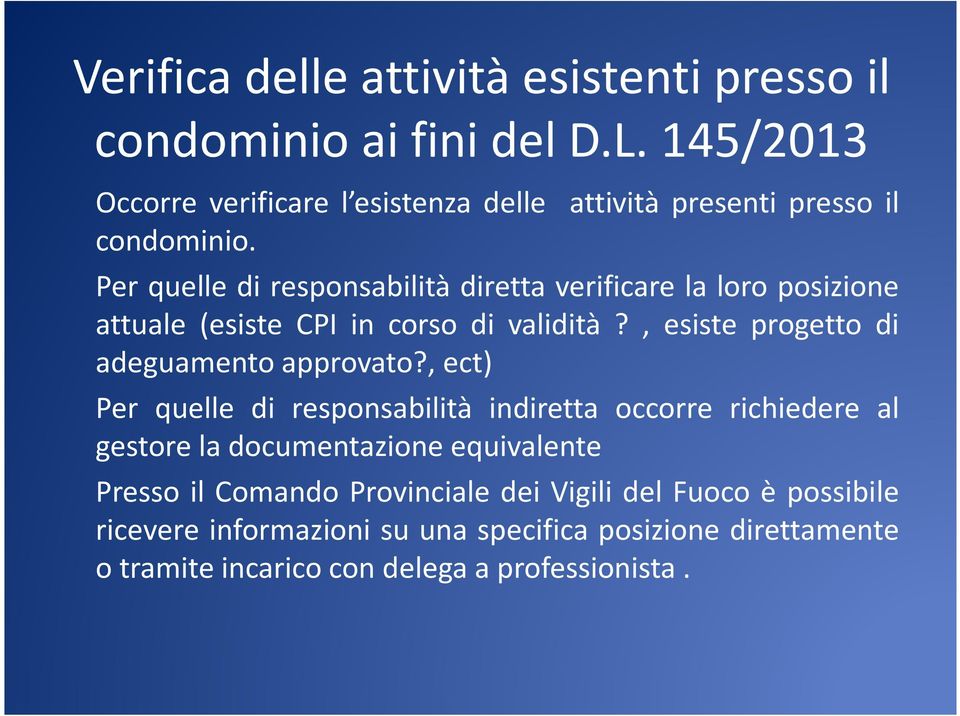 Verifica delle attività esistenti presso il condominio ai fini del D.L. 145/2013

Occorre verificare l'esistenza delle attività presenti presso il condominio.

Per quelle di responsabilità diretta verificare la loro posizione attuale (esiste CPI in corso di validità ? , esiste progetto di adeguamento approvato?, ect)

Per quelle di responsabilità indiretta occorre richiedere al gestore la documentazione equivalente

Presso il Comando Provinciale dei Vigili del Fuoco è possibile ricevere informazioni su una specifica posizione direttamente o tramite incarico con delega a professionista .